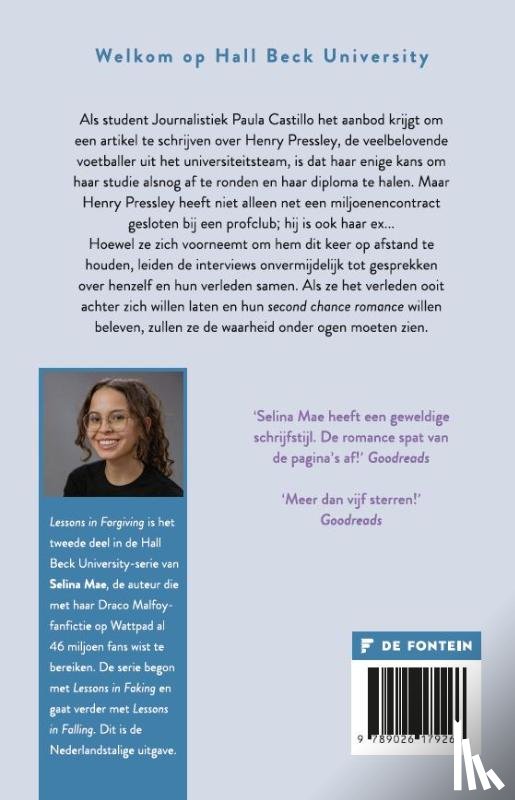 Welkom op Hall Beck University

Als student Journalistiek Paula Castillo het aanbod krijgt om een artikel te schrijven over Henry Pressley, de veelbelovende voetballer uit het universiteitsteam, is dat haar enige kans om haar studie alsnog af te ronden en haar diploma te halen. Maar Henry Pressley heeft niet alleen net een miljoenencontract gesloten bij een profclub; hij is ook haar ex...
Hoewel ze zich voorneemt om hem dit keer op afstand te houden, leiden de interviews onvermijdelijk tot gesprekken over henzelf en hun verleden samen. Als ze het verleden ooit achter zich willen laten en hun second chance romance willen beleven, zullen ze de waarheid onder ogen moeten zien.

Lessons in Forgiving is het tweede deel in de Hall Beck University-serie van Selina Mae, de auteur die met haar Draco Malfoy-fanfictie op Wattpad al 46 miljoen fans wist te bereiken. De serie begon met Lessons in Faking en gaat verder met Lessons in Falling. Dit is de Nederlandstalige uitgave.

'Selina Mae heeft een geweldige schrijfstijl. De romance spat van de pagina's af!' Goodreads

'Meer dan vijf sterren!' Goodreads

DE FONTEIN

9 789026 17926